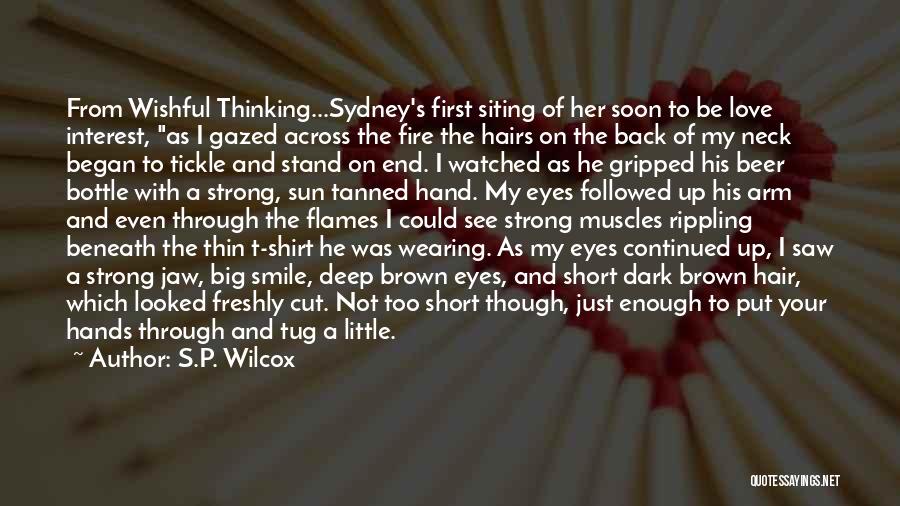 From Wishful Thinking...Sydney's first siting of her soon to be love interest, "as I gazed across the fire the hairs on the back of my neck began to tickle and stand on end. I watched as he gripped his beer bottle with a strong, sun tanned hand. My eyes followed up his arm and even through the flames I could see strong muscles rippling beneath the thin t-shirt he was wearing. As my eyes continued up, I saw a strong jaw, big smile, deep brown eyes, and short dark brown hair, which looked freshly cut. Not too short though, just enough to put your hands through and tug a little.

~ Author: S.P. Wilcox

QUOTESSAYINGS.NET